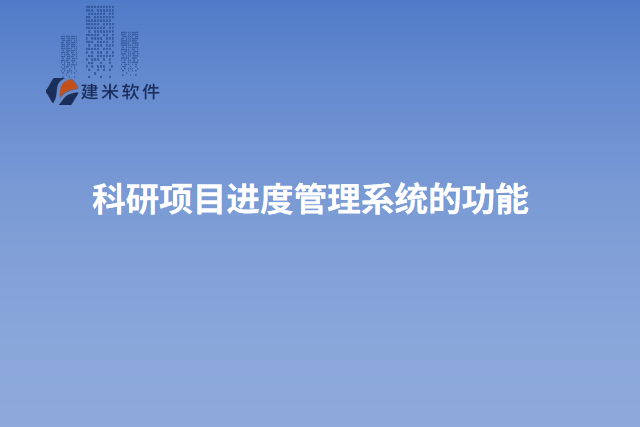 建米软件

科研项目进度管理系统的功能